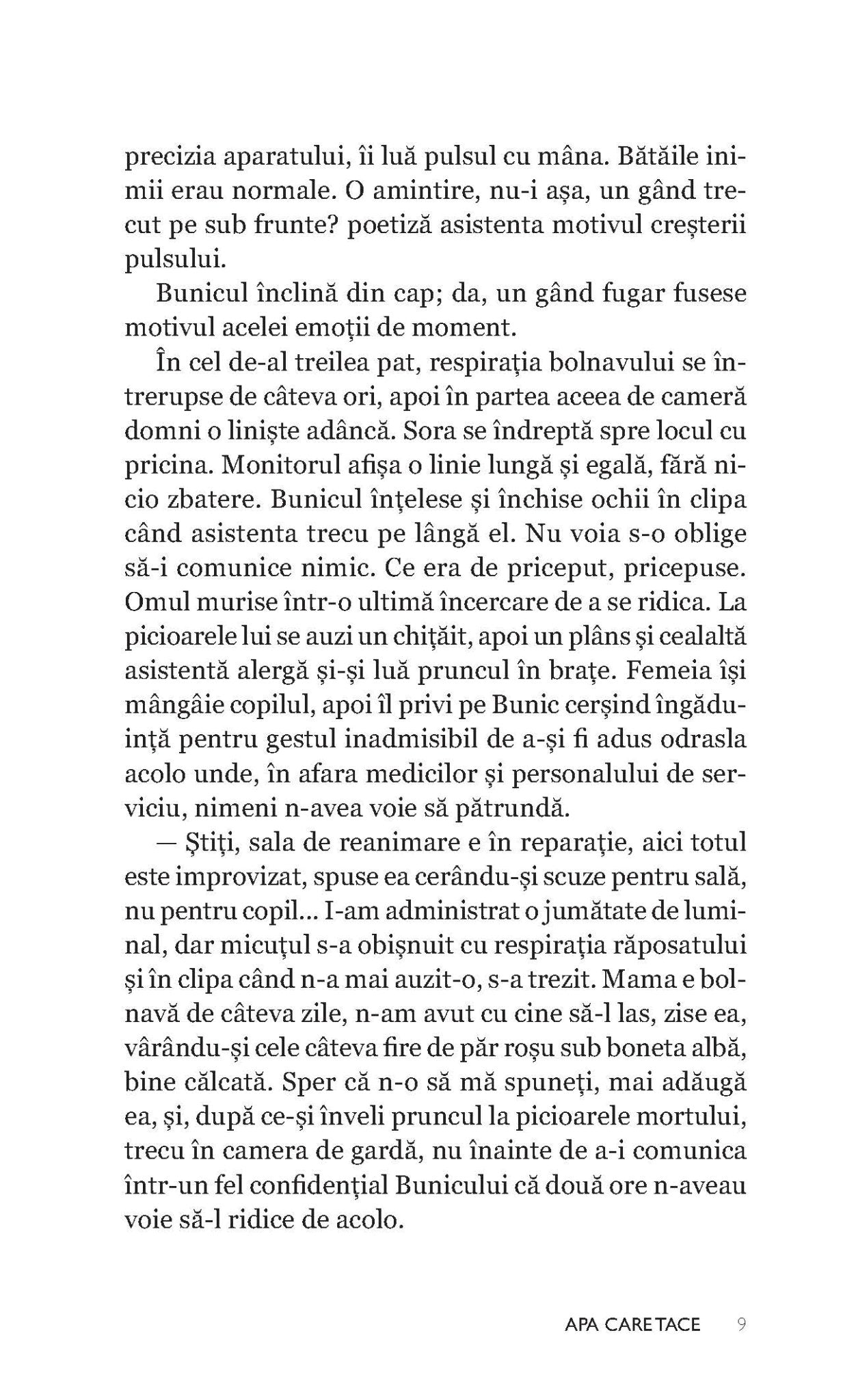 precizia aparatului, îi luă pulsul cu mâna. Bătăile inimii erau normale. O amintire, nu-i așa, un gând trecut pe sub frunte? poetiză asistenta motivul creșterii pulsului.

Bunicul înclină din cap; da, un gând fugar fusese motivul acelei emoții de moment.

În cel de-al treilea pat, respirația bolnavului se întrerupse de câteva ori, apoi în partea aceea de cameră domni o liniște adâncă. Sora se îndreptă spre locul cu pricina. Monitorul afișa o linie lungă și egală, fără nicio zbatere. Bunicul înțelese și închise ochii în clipa când asistenta trecu pe lângă el. Nu voia s-o oblige să-i comunice nimic. Ce era de priceput, pricepuse. Omul murise într-o ultimă încercare de a se ridica. La picioarele lui se auzi un chițăit, apoi un plâns și cealaltă asistentă alergă și-și luă pruncul în brațe. Femeia își mângâie copilul, apoi îl privi pe Bunic cerșind îngăduință pentru gestul inadmisibil de a-și fi adus odrasla acolo unde, în afara medicilor și personalului de serviciu, nimeni n-avea voie să pătrundă.

— Știți, sala de reanimare e în reparație, aici totul este improvizat, spuse ea cerându-și scuze pentru sală, nu pentru copil... I-am administrat o jumătate de luminal, dar micuțul s-a obișnuit cu respirația răposatului și în clipa când n-a mai auzit-o, s-a trezit. Mama e bolnavă de câteva zile, n-am avut cu cine să-l las, zise ea, vârându-și cele câteva fire de păr roșu sub boneta albă, bine călcată. Sper că n-o să mă spuneți, mai adăugă ea, și, după ce-și înveli pruncul la picioarele mortului, trecu în camera de gardă, nu înainte de a-i comunica într-un fel confidențial Bunicului că două ore n-aveau voie să-l ridice de acolo.

APA CARE TACE 9